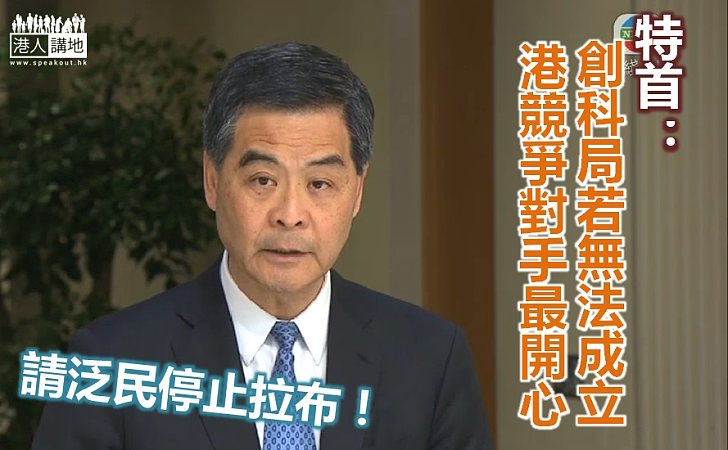 港人講地
www.speakout.hk

特首:
創科局若無法成立
港競爭對手最開心

請泛民停止拉布!